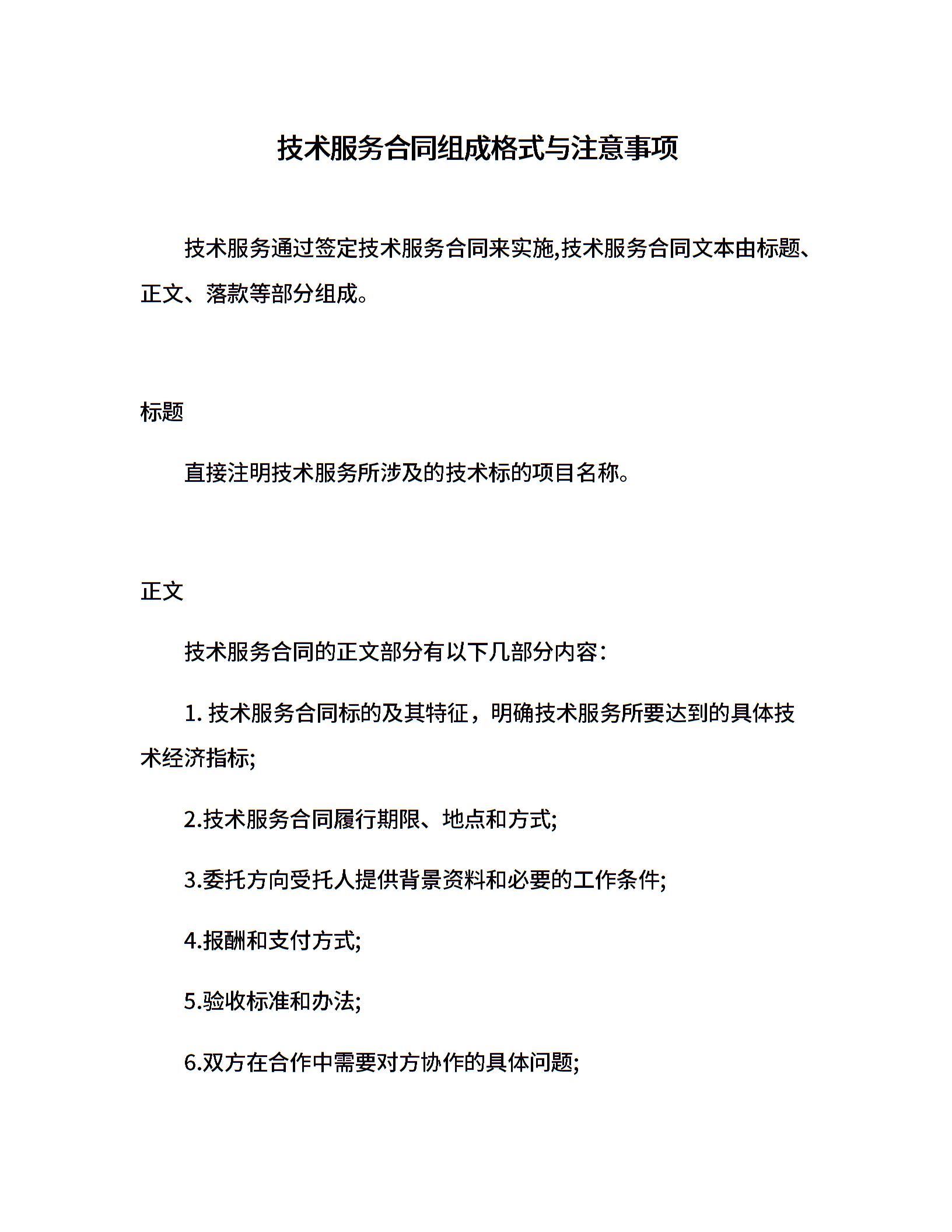 技术服务合同组成格式与注意事项

技术服务通过签定技术服务合同来实施,技术服务合同文本由标题、正文、落款等部分组成。

标题

直接注明技术服务所涉及的技术标的项目名称。

正文

技术服务合同的正文部分有以下几部分内容:

1. 技术服务合同标的及其特征，明确技术服务所要达到的具体技术经济指标;

2.技术服务合同履行期限、地点和方式;

3.委托方向受托人提供背景资料和必要的工作条件;

4.报酬和支付方式;

5.验收标准和办法;

6.双方在合作中需要对方协作的具体问题;